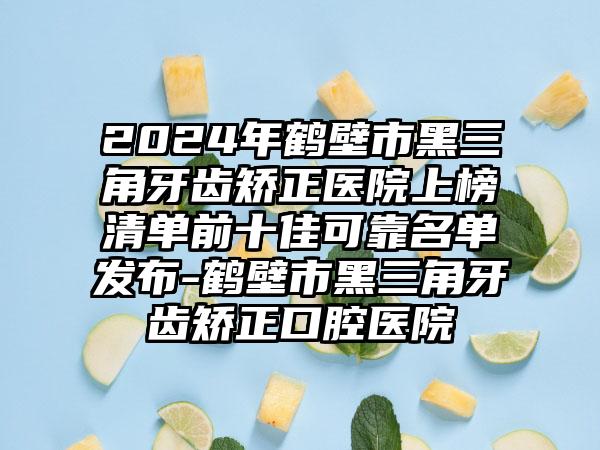 2024年鹤壁市黑三角牙齿矫正医院上榜清单前十佳可靠名单发布-鹤壁市黑三角牙齿矫正口腔医院